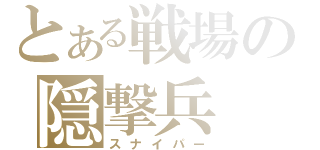 とある戦場の
隠撃兵
スナイパー